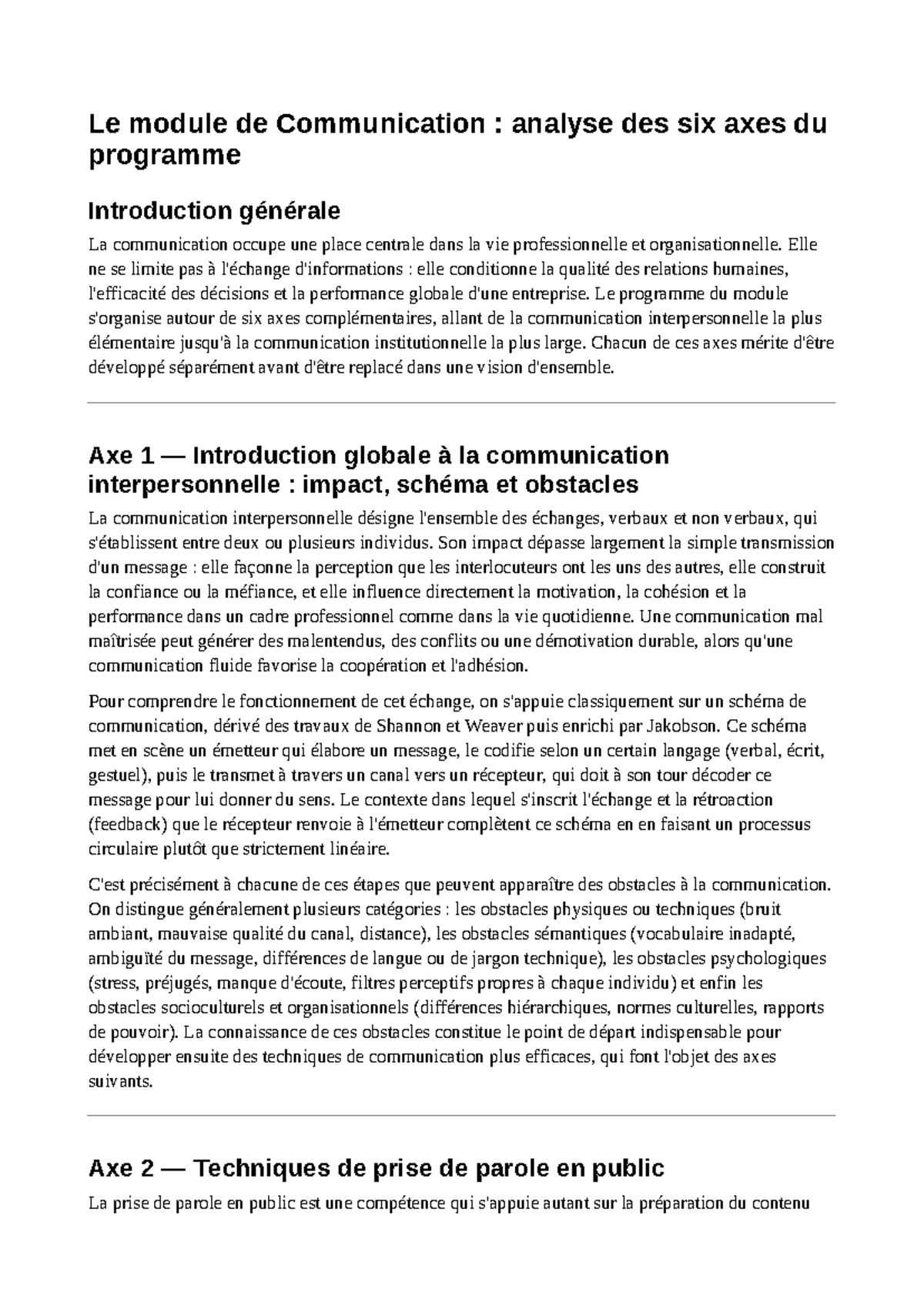 Le module de Communication : analyse des six axes du programme

Introduction générale

La communication occupe une place centrale dans la vie professionnelle et organisationnelle. Elle ne se limite pas à l'échange d'informations : elle conditionne la qualité des relations humaines, l'efficacité des décisions et la performance globale d'une entreprise. Le programme du module s'organise autour de six axes complémentaires, allant de la communication interpersonnelle la plus élémentaire jusqu'à la communication institutionnelle la plus large. Chacun de ces axes mérite d'être développé séparément avant d'être replacé dans une vision d'ensemble.

Axe 1 — Introduction globale à la communication interpersonnelle : impact, schéma et obstacles

La communication interpersonnelle désigne l'ensemble des échanges, verbaux et non verbaux, qui s'établissent entre deux ou plusieurs individus. Son impact dépasse largement la simple transmission d'un message : elle façonne la perception que les interlocuteurs ont les uns des autres, elle construit la confiance ou la méfiance, et elle influence directement la motivation, la cohésion et la performance dans un cadre professionnel comme dans la vie quotidienne. Une communication mal maîtrisée peut générer des malentendus, des conflits ou une démotivation durable, alors qu'une communication fluide favorise la coopération et l'adhésion.

Pour comprendre le fonctionnement de cet échange, on s'appuie classiquement sur un schéma de communication, dérivé des travaux de Shannon et Weaver puis enrichi par Jakobson. Ce schéma met en scène un émetteur qui élabore un message, le codifie selon un certain langage (verbal, écrit, gestuel), puis le transmet à travers un canal vers un récepteur, qui doit à son tour décoder ce message pour lui donner du sens. Le contexte dans lequel s'inscrit l'échange et la rétroaction (feedback) que le récepteur renvoie à l'émetteur complètent ce schéma en en faisant un processus circulaire plutôt que strictement linéaire.

C'est précisément à chacune de ces étapes que peuvent apparaître des obstacles à la communication. On distingue généralement plusieurs catégories : les obstacles physiques ou techniques (bruit ambiant, mauvaise qualité du canal, distance), les obstacles sémantiques (vocabulaire inadapté, ambiguïté du message, différences de langue ou de jargon technique), les obstacles psychologiques (stress, préjugés, manque d'écoute, filtres perceptifs propres à chaque individu) et enfin les obstacles socioculturels et organisationnels (différences hiérarchiques, normes culturelles, rapports de pouvoir). La connaissance de ces obstacles constitue le point de départ indispensable pour développer ensuite des techniques de communication plus efficaces, qui font l'objet des axes suivants.

Axe 2 — Techniques de prise de parole en public

La prise de parole en public est une compétence qui s'appuie autant sur la préparation du contenu